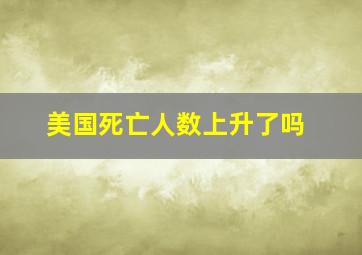 美国死亡人数上升了吗